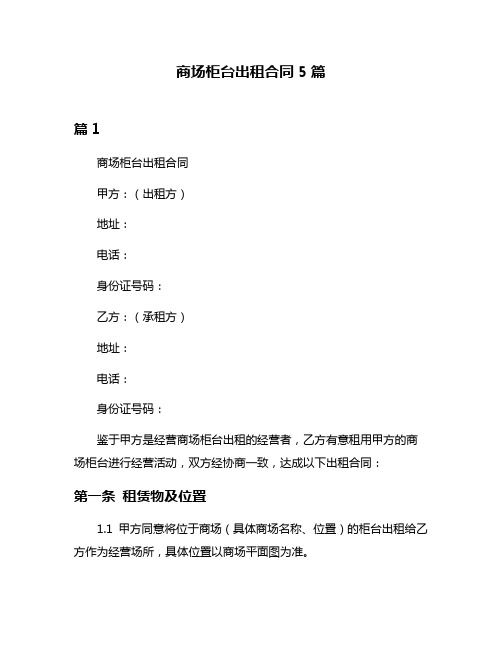 商场柜台出租合同 5 篇

篇 1

商场柜台出租合同

甲方：（出租方）

地址：

电话：

身份证号码：

乙方：（承租方）

地址：

电话：

身份证号码：

鉴于甲方是经营商场柜台出租的经营者，乙方有意租用甲方的商场柜台进行经营活动，双方经协商一致，达成以下出租合同：

第一条 租赁物及位置

1.1 甲方同意将位于商场（具体商场名称、位置）的柜台出租给乙方作为经营场所，具体位置以商场平面图为准。